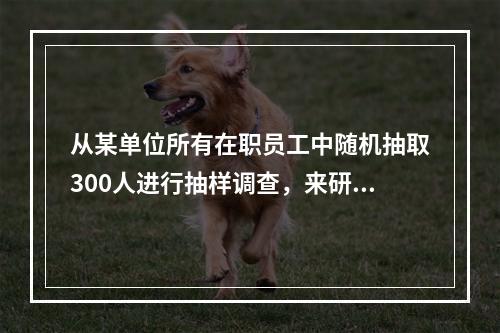 从某单位所有在职员工中随机抽取300人进行抽样调查，来研...